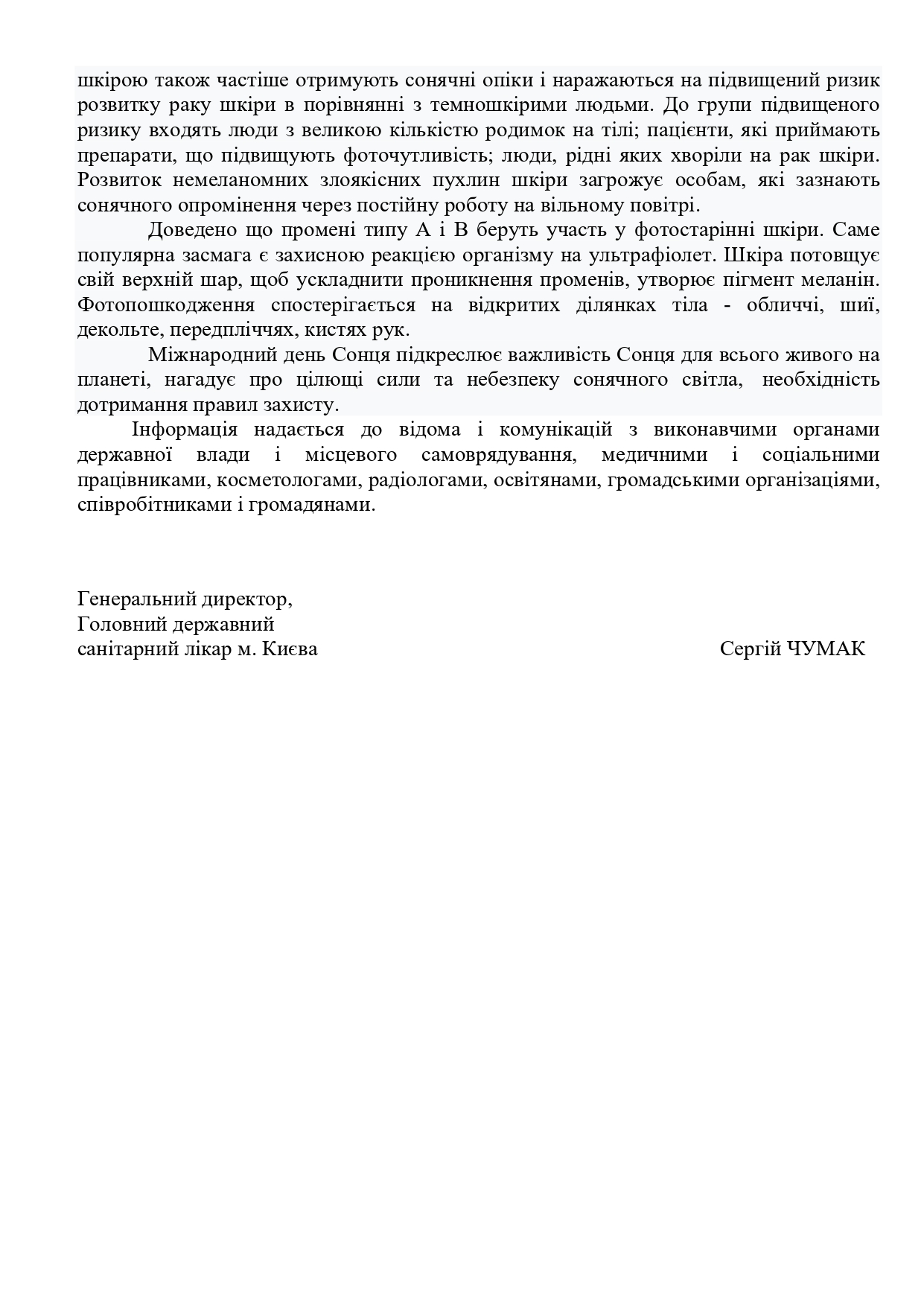 шкірою також частіше отримують сонячні опіки і наражаються на підвищений ризик розвитку раку шкіри в порівнянні з темношкірими людьми. До групи підвищеного ризику входять люди з великою кількістю родимок на тілі; пацієнти, які приймають препарати, що підвищують фоточутливість; люди, рідні яких хворіли на рак шкіри. Розвиток немеланомних злоякісних пухлин шкіри загрожує особам, які зазнають сонячного опромінення через постійну роботу на вільному повітрі.

Доведено що промені типу А і В беруть участь у фотостарінні шкіри. Саме популярна засмага є захисною реакцією організму на ультрафіолет. Шкіра потовщує свій верхній шар, щоб ускладнити проникнення променів, утворює пігмент меланін. Фотопошкодження спостерігається на відкритих ділянках тіла - обличчі, шиї, декольте, передпліччях, кистях рук.

Міжнародний день Сонця підкреслює важливість Сонця для всього живого на планеті, нагадує про цілющі сили та небезпеку сонячного світла, необхідність дотримання правил захисту.

Інформація надається до відома і комунікацій з виконавчими органами державної влади і місцевого самоврядування, медичними і соціальними працівниками, косметологами, радіологами, освітянами, громадськими організаціями, співробітниками і громадянами.

Генеральний директор,
Головний державний
санітарний лікар м. Києва Сергій ЧУМАК